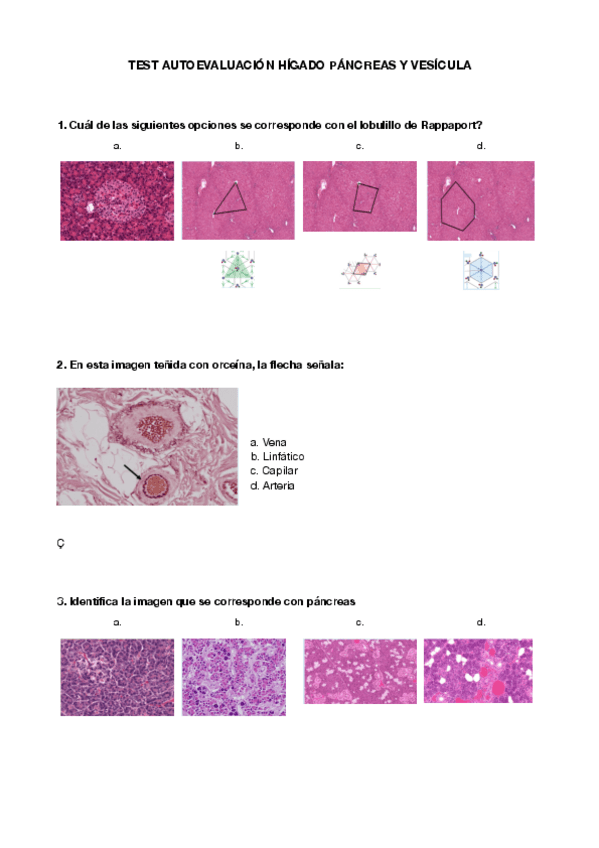 TEST AUTOEVALUACIÓN HÍGADO PÁNCREAS Y VESÍCULA

1. Cuál de las siguientes opciones se corresponde con el lobulillo de Rappaport?

a.

b.

c.

d.

2. En esta imagen teñida con orceína, la flecha señala:

a. Vena
b. Linfático
c. Capilar
d. Arteria

Ç

3. Identifica la imagen que se corresponde con páncreas

a.

b.

c.

d.